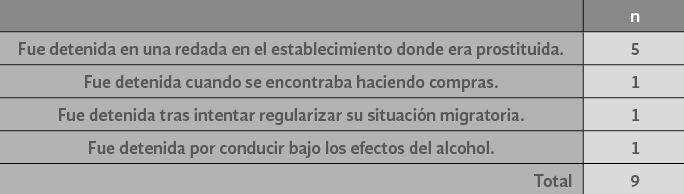 | | n |
|---|---|
| Fue detenida en una redada en el establecimiento donde era prostituida. | 5 |
| Fue detenida cuando se encontraba haciendo compras. | 1 |
| Fue detenida tras intentar regularizar su situación migratoria. | 1 |
| Fue detenida por conducir bajo los efectos del alcohol. | 1 |
| Total | 9 |